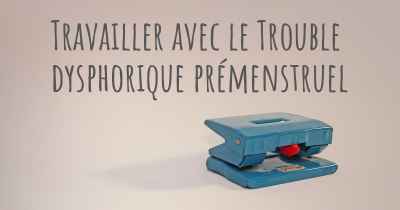 Travailler avec le Trouble dysphorique prémenstruel